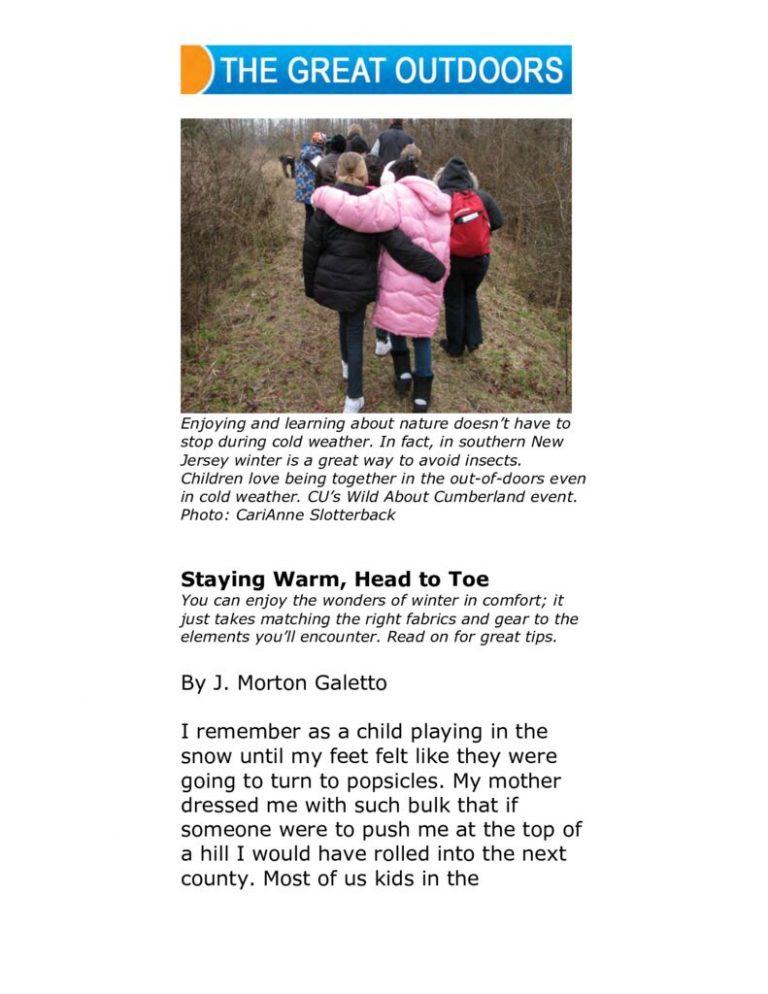 THE GREAT OUTDOORS

Enjoying and learning about nature doesn't have to stop during cold weather. In fact, in southern New Jersey winter is a great way to avoid insects. Children love being together in the out-of-doors even in cold weather. CU's Wild About Cumberland event. Photo: CariAnne Slotterback

Staying Warm, Head to Toe

You can enjoy the wonders of winter in comfort; it just takes matching the right fabrics and gear to the elements you'll encounter. Read on for great tips.

By J. Morton Galetto

I remember as a child playing in the snow until my feet felt like they were going to turn to popsicles. My mother dressed me with such bulk that if someone were to push me at the top of a hill I would have rolled into the next county. Most of us kids in the